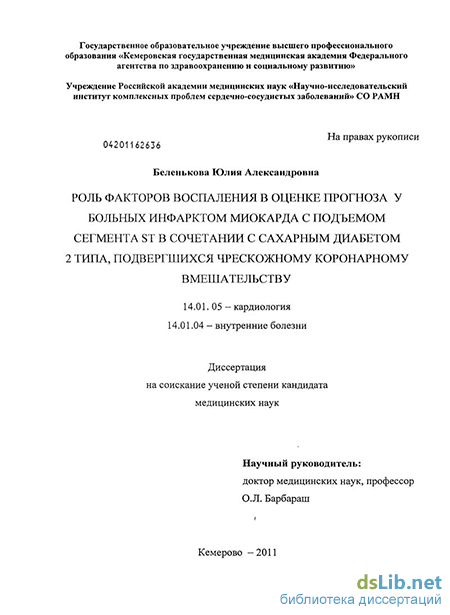 Государственное образовательное учреждение высшего профессионального образования «Кемеровская государственная медицинская академия Федерального агентства по здравоохранению и социальному развитию»

Учреждение Российской академии медицинских наук «Научно-исследовательский институт комплексных проблем сердечно-сосудистых заболеваний» СО РАМН

На правах рукописи

04201162636

Беленькова Юлия Александровна

РОЛЬ ФАКТОРОВ ВОСПАЛЕНИЯ В ОЦЕНКЕ ПРОГНОЗА У БОЛЬНЫХ ИНФАРКТОМ МИОКАРДА С ПОДЪЕМОМ СЕГМЕНТА ST В СОЧЕТАНИИ С САХАРНЫМ ДИАБЕТОМ 2 ТИПА, ПОДВЕРГШИХСЯ ЧРЕСКОЖНОМУ КОРОНАРНОМУ ВМЕШАТЕЛЬСТВУ

14.01. 05 – кардиология

14.01.04 – внутренние болезни

Диссертация
на соискание ученой степени кандидата
медицинских наук

Научный руководитель:
доктор медицинских наук, профессор
О.Л. Барбараш

Кемерово – 2011

dsLib.net
библиотека диссертаций